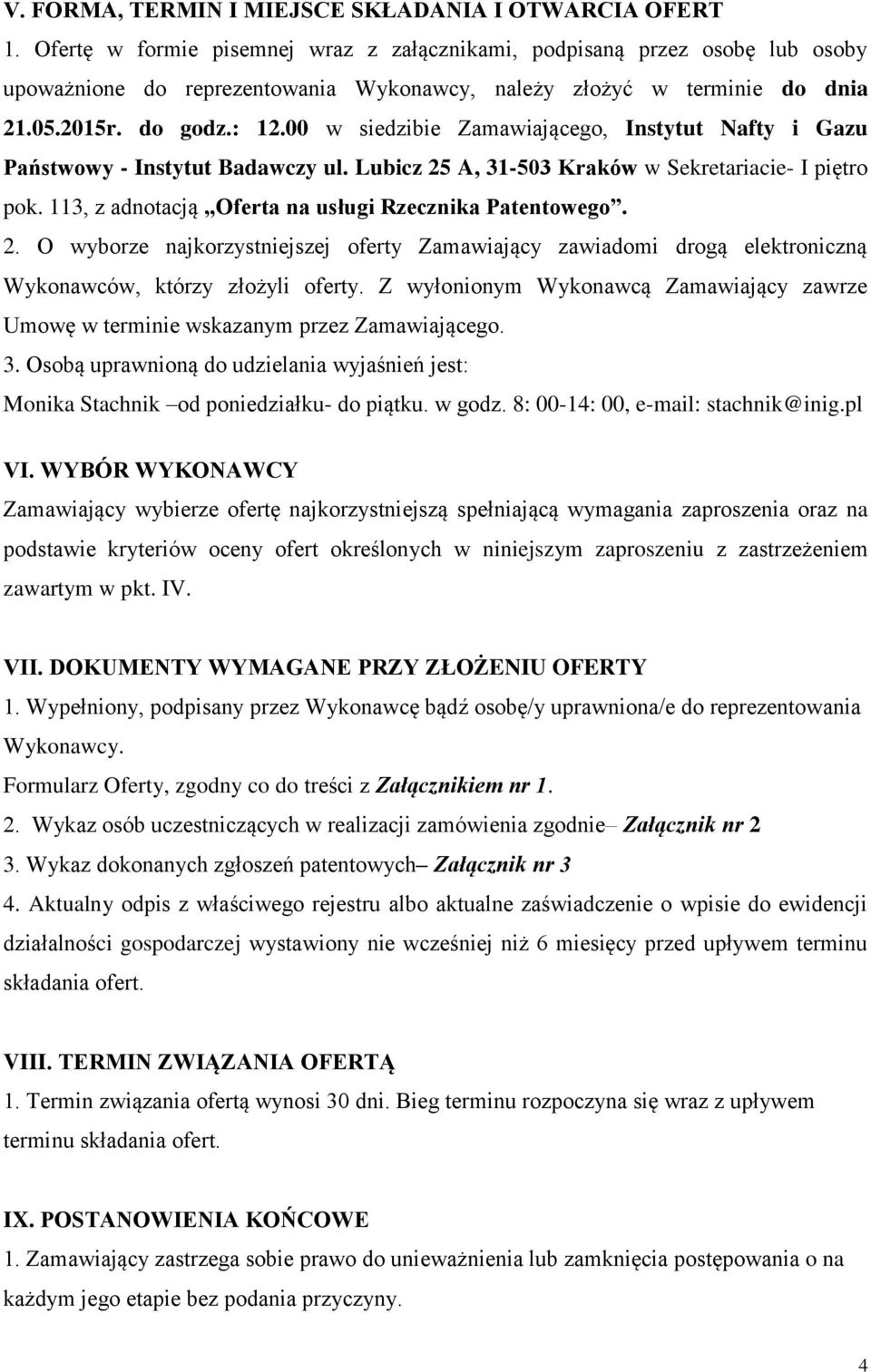 V. FORMA, TERMIN I MIEJSCE SKŁADANIA I OTWARCIA OFERT
1. Ofertę w formie pisemnej wraz z załącznikami, podpisaną przez osobę lub osoby upoważnione do reprezentowania Wykonawcy, należy złożyć w terminie do dnia 21.05.2015r. do godz.: 12.00 w siedzibie Zamawiającego, Instytut Nafty i Gazu Państwowy - Instytut Badawczy ul. Lubicz 25 A, 31-503 Kraków w Sekretariacie- I piętro pok. 113, z adnotacją „Oferta na usługi Rzecznika Patentowego”.
2. O wyborze najkorzystniejszej oferty Zamawiający zawiadomi drogą elektroniczną Wykonawców, którzy złożyli oferty. Z wyłonionym Wykonawcą Zamawiający zawrze Umowę w terminie wskazanym przez Zamawiającego.
3. Osobą uprawnioną do udzielania wyjaśnień jest:
Monika Stachnik –od poniedziałku- do piątku. w godz. 8: 00-14: 00, e-mail: stachnik@inig.pl

VI. WYBÓR WYKONAWCY
Zamawiający wybierze ofertę najkorzystniejszą spełniającą wymagania zaproszenia oraz na podstawie kryteriów oceny ofert określonych w niniejszym zaproszeniu z zastrzeżeniem zawartym w pkt. IV.

VII. DOKUMENTY WYMAGANE PRZY ZŁOŻENIU OFERTY
1. Wypełniony, podpisany przez Wykonawcę bądź osobę/y uprawniona/e do reprezentowania Wykonawcy.
Formularz Oferty, zgodny co do treści z Załącznikiem nr 1.
2. Wykaz osób uczestniczących w realizacji zamówienia zgodnie– Załącznik nr 2
3. Wykaz dokonanych zgłoszeń patentowych– Załącznik nr 3
4. Aktualny odpis z właściwego rejestru albo aktualne zaświadczenie o wpisie do ewidencji działalności gospodarczej wystawiony nie wcześniej niż 6 miesięcy przed upływem terminu składania ofert.

VIII. TERMIN ZWIĄZANIA OFERTĄ
1. Termin związania ofertą wynosi 30 dni. Bieg terminu rozpoczyna się wraz z upływem terminu składania ofert.

IX. POSTANOWIENIA KOŃCOWE
1. Zamawiający zastrzega sobie prawo do unieważnienia lub zamknięcia postępowania o na każdym jego etapie bez podania przyczyny.

4